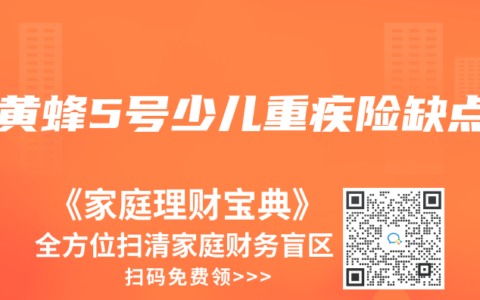 黄蜂5号少儿重疾险缺点

《家庭理财宝典》
全方位扫清家庭财务盲区
扫码免费领>>>